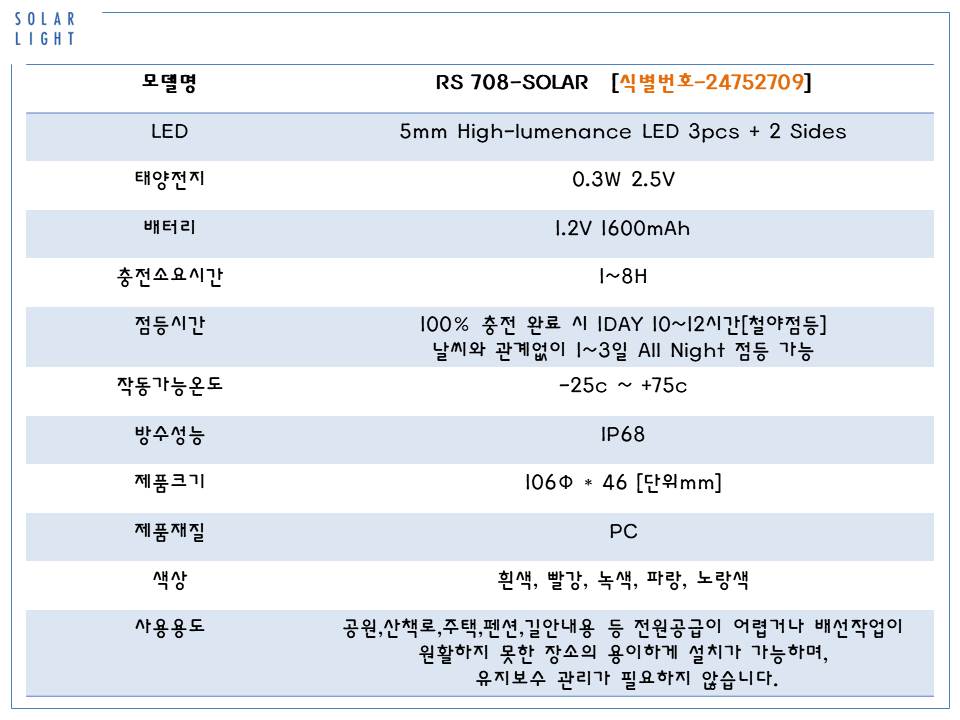 SOLAR
LIGHT

| 모델명 | RS 708-SOLAR [식별번호-24752709] |
|---|---|
| LED | 5mm High-lumenance LED 3pcs + 2 Sides |
| 태양전지 | 0.3W 2.5V |
| 배터리 | 1.2V 1600mAh |
| 충전소요시간 | 1~8H |
| 점등시간 | 100% 충전 완료 시 1DAY 10~12시간[철야점등] 날씨와 관계없이 1~3일 All Night 점등 가능 |
| 작동가능온도 | -25c ~ +75c |
| 방수성능 | IP68 |
| 제품크기 | 106Φ * 46 [단위mm] |
| 제품재질 | PC |
| 색상 | 흰색, 빨강, 녹색, 파랑, 노랑색 |
| 사용용도 | 공원,산책로,주택,펜션,길안내용 등 전원공급이 어렵거나 배선작업이 원활하지 못한 장소의 용이하게 설치가 가능하며, 유지보수 관리가 필요하지 않습니다. |